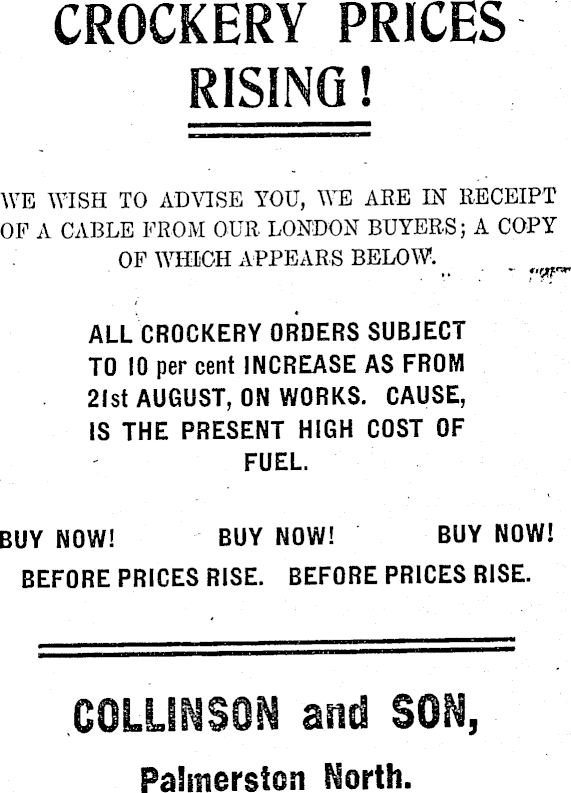 CROCKERY PRICES RISING!

WE WISH TO ADVISE YOU, WE ARE IN RECEIPT OF A CABLE FROM OUR LONDON BUYERS; A COPY OF WHICH APPEARS BELOW.

ALL CROCKERY ORDERS SUBJECT TO 10 per cent INCREASE AS FROM 21st AUGUST, ON WORKS. CAUSE, IS THE PRESENT HIGH COST OF FUEL.

BUY NOW! BUY NOW! BUY NOW!

BEFORE PRICES RISE. BEFORE PRICES RISE.

COLLINSON and SON,

Palmerston North.